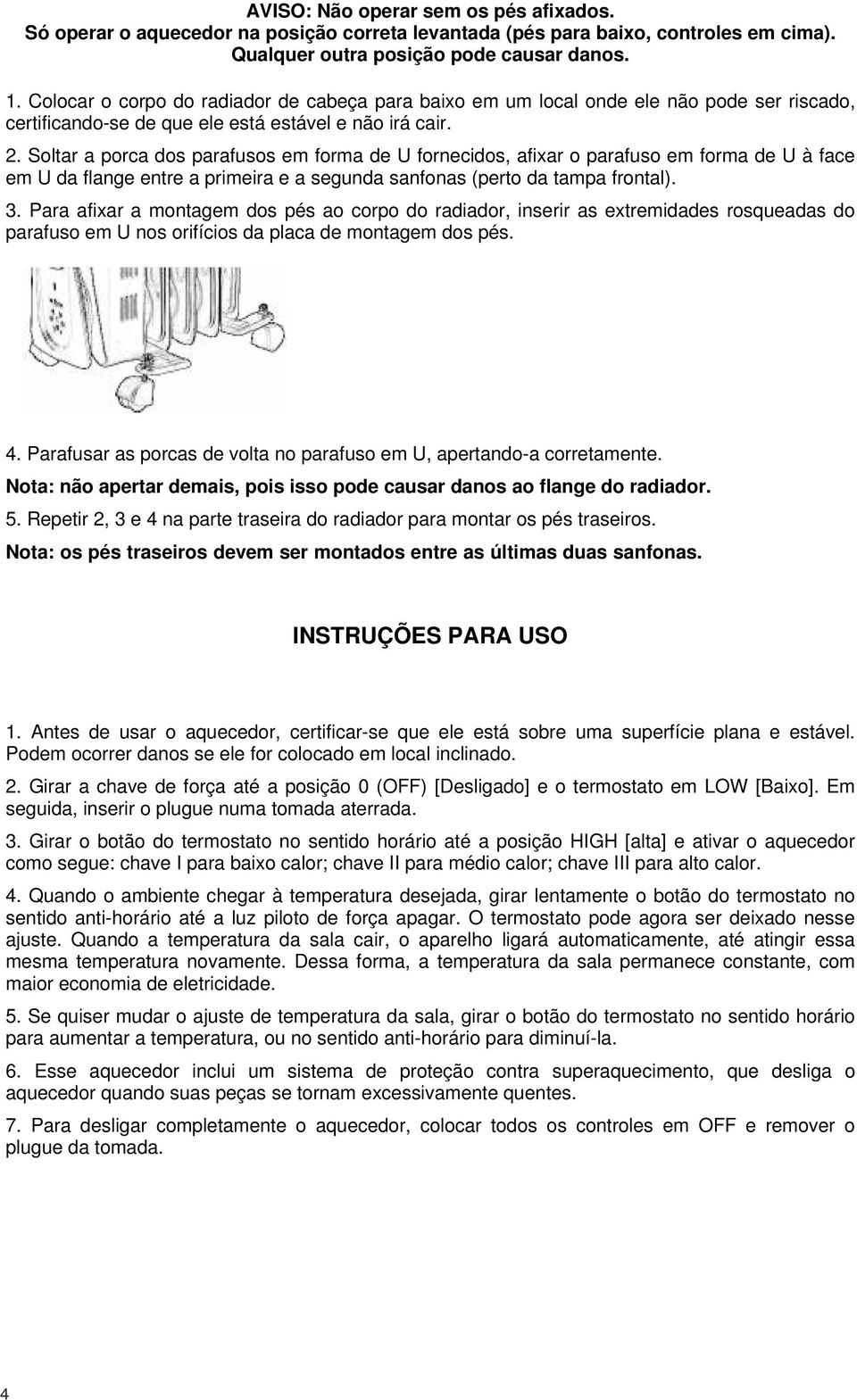 AVISO: Não operar sem os pés afixados.
Só operar o aquecedor na posição correta levantada (pés para baixo, controles em cima).
Qualquer outra posição pode causar danos.

1. Colocar o corpo do radiador de cabeça para baixo em um local onde ele não pode ser riscado, certificando-se de que ele está estável e não irá cair.

2. Soltar a porca dos parafusos em forma de U fornecidos, afixar o parafuso em forma de U à face em U da flange entre a primeira e a segunda sanfonas (perto da tampa frontal).

3. Para afixar a montagem dos pés ao corpo do radiador, inserir as extremidades rosqueadas do parafuso em U nos orifícios da placa de montagem dos pés.

4. Parafusar as porcas de volta no parafuso em U, apertando-a corretamente.

Nota: não apertar demais, pois isso pode causar danos ao flange do radiador.

5. Repetir 2, 3 e 4 na parte traseira do radiador para montar os pés traseiros.

Nota: os pés traseiros devem ser montados entre as últimas duas sanfonas.

INSTRUÇÕES PARA USO

1. Antes de usar o aquecedor, certificar-se que ele está sobre uma superfície plana e estável. Podem ocorrer danos se ele for colocado em local inclinado.

2. Girar a chave de força até a posição 0 (OFF) [Desligado] e o termostato em LOW [Baixo]. Em seguida, inserir o plugue numa tomada aterrada.

3. Girar o botão do termostato no sentido horário até a posição HIGH [alta] e ativar o aquecedor como segue: chave I para baixo calor; chave II para médio calor; chave III para alto calor.

4. Quando o ambiente chegar à temperatura desejada, girar lentamente o botão do termostato no sentido anti-horário até a luz piloto de força apagar. O termostato pode agora ser deixado nesse ajuste. Quando a temperatura da sala cair, o aparelho ligará automaticamente, até atingir essa mesma temperatura novamente. Dessa forma, a temperatura da sala permanece constante, com maior economia de eletricidade.

5. Se quiser mudar o ajuste de temperatura da sala, girar o botão do termostato no sentido horário para aumentar a temperatura, ou no sentido anti-horário para diminuí-la.

6. Esse aquecedor inclui um sistema de proteção contra superaquecimento, que desliga o aquecedor quando suas peças se tornam excessivamente quentes.

7. Para desligar completamente o aquecedor, colocar todos os controles em OFF e remover o plugue da tomada.

4